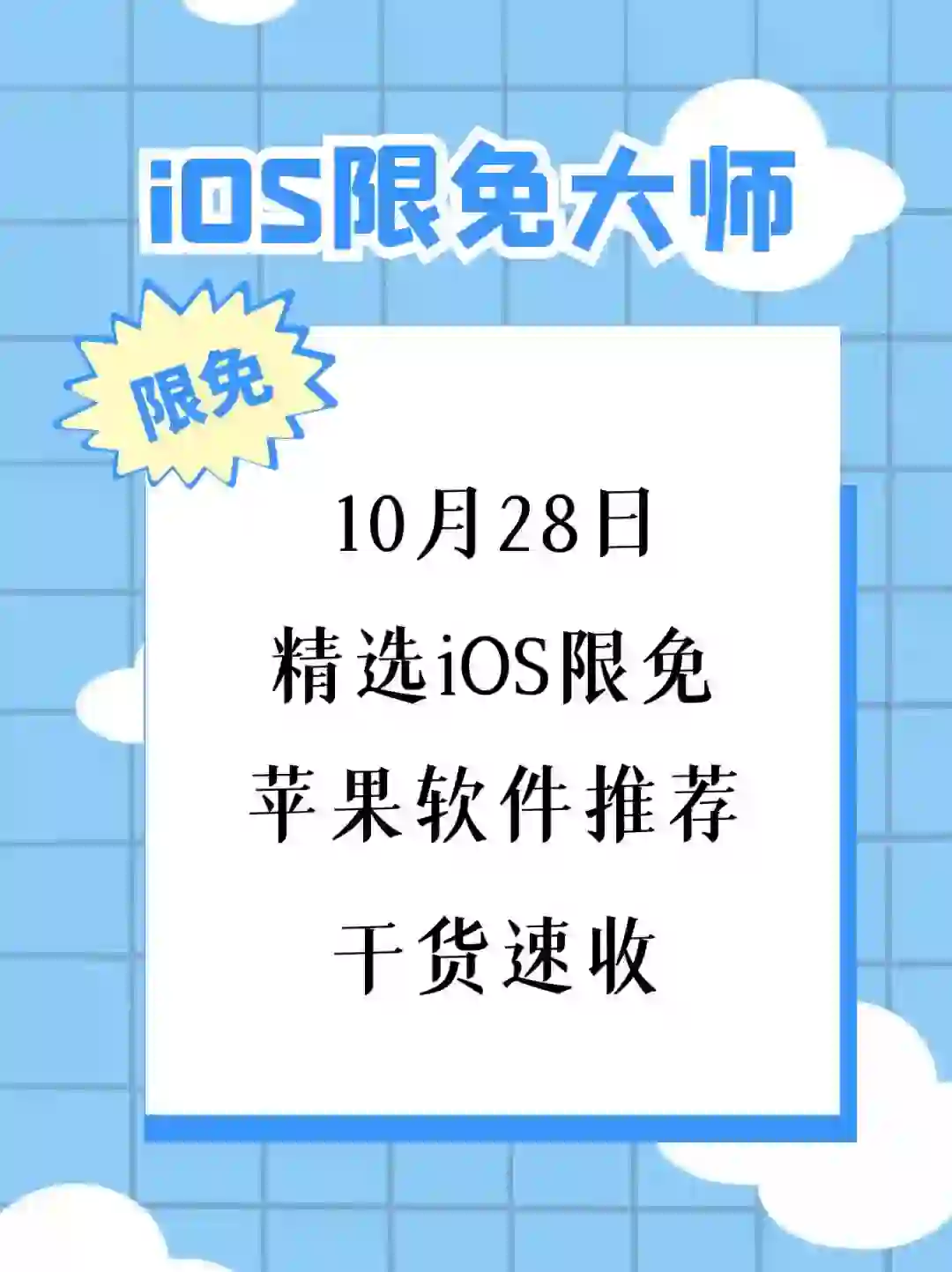 iOS限免大师

限免

10月28日
精选iOS限免
苹果软件推荐
干货速收